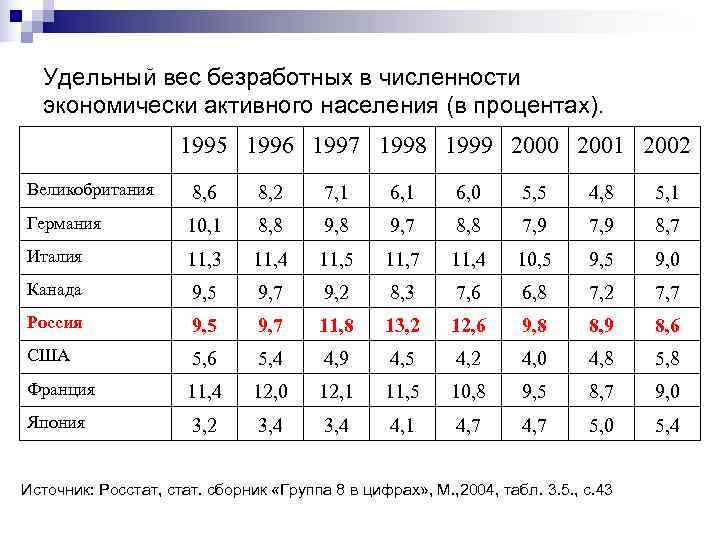 Удельный вес безработных в численности экономически активного населения (в процентах).

| | 1995 | 1996 | 1997 | 1998 | 1999 | 2000 | 2001 | 2002 |
|---|---|---|---|---|---|---|---|---|
| Великобритания | 8,6 | 8,2 | 7,1 | 6,1 | 6,0 | 5,5 | 4,8 | 5,1 |
| Германия | 10,1 | 8,8 | 9,8 | 9,7 | 8,8 | 7,9 | 7,9 | 8,7 |
| Италия | 11,3 | 11,4 | 11,5 | 11,7 | 11,4 | 10,5 | 9,5 | 9,0 |
| Канада | 9,5 | 9,7 | 9,2 | 8,3 | 7,6 | 6,8 | 7,2 | 7,7 |
| Россия | 9,5 | 9,7 | 11,8 | 13,2 | 12,6 | 9,8 | 8,9 | 8,6 |
| США | 5,6 | 5,4 | 4,9 | 4,5 | 4,2 | 4,0 | 4,8 | 5,8 |
| Франция | 11,4 | 12,0 | 12,1 | 11,5 | 10,8 | 9,5 | 8,7 | 9,0 |
| Япония | 3,2 | 3,4 | 3,4 | 4,1 | 4,7 | 4,7 | 5,0 | 5,4 |

Источник: Росстат, стат. сборник «Группа 8 в цифрах», М.,2004, табл. 3.5., с.43